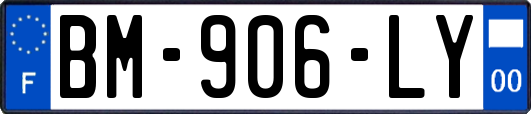 F
BM-906-LY
00